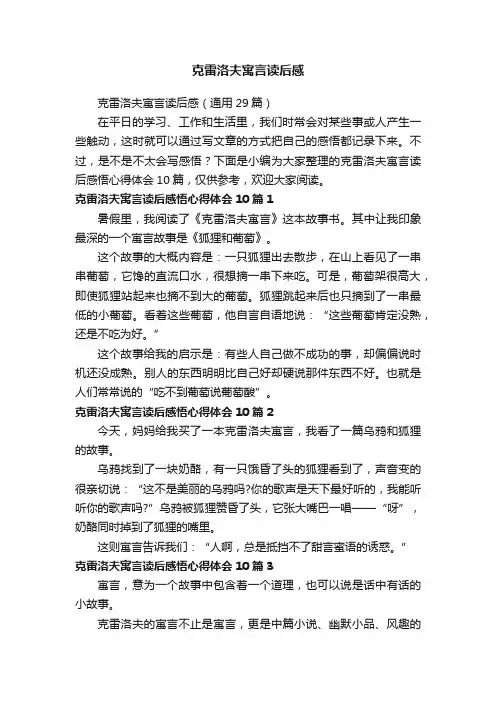 克雷洛夫寓言读后感

克雷洛夫寓言读后感（通用 29 篇）

在平日的学习、工作和生活里，我们时常会对某些事或人产生一些触动，这时就可以通过写文章的方式把自己的感悟都记录下来。不过，是不是不太会写感悟？下面是小编为大家整理的克雷洛夫寓言读后感悟心得体会 10 篇，仅供参考，欢迎大家阅读。

克雷洛夫寓言读后感悟心得体会 10 篇 1

暑假里，我阅读了《克雷洛夫寓言》这本故事书。其中让我印象最深的一个寓言故事是《狐狸和葡萄》。

这个故事的大概内容是：一只狐狸出去散步，在山上看见了一串串葡萄，它馋的直流口水，很想摘一串下来吃。可是，葡萄架很高大，即使狐狸站起来也摘不到大的葡萄。狐狸跳起来后也只摘到了一串最低的小葡萄。看着这些葡萄，他自言自语地说：“这些葡萄肯定没熟，还是不吃为好。”

这个故事给我的启示是：有些人自己做不成功的事，却偏偏说时机还没成熟。别人的东西明明比自己好却硬说那件东西不好。也就是人们常常说的“吃不到葡萄说葡萄酸”。

克雷洛夫寓言读后感悟心得体会 10 篇 2

今天，妈妈给我买了一本克雷洛夫寓言，我看了一篇乌鸦和狐狸的故事。

乌鸦找到了一块奶酪，有一只饿昏了头的狐狸看到了，声音变的很亲切说：“这不是美丽的乌鸦吗?你的歌声是天下最好听的，我能听听你的歌声吗?”乌鸦被狐狸赞昏了头，它张大嘴巴一唱——“呀”，奶酪同时掉到了狐狸的嘴里。

这则寓言告诉我们：“人啊，总是抵挡不了甜言蜜语的诱惑。”

克雷洛夫寓言读后感悟心得体会 10 篇 3

寓言，意为一个故事中包含着一个道理，也可以说是话中有话的小故事。

克雷洛夫的寓言不止是寓言，更是中篇小说、幽默小品、风趣的